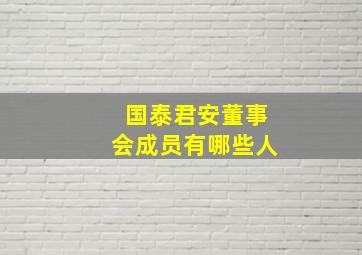 国泰君安董事会成员有哪些人